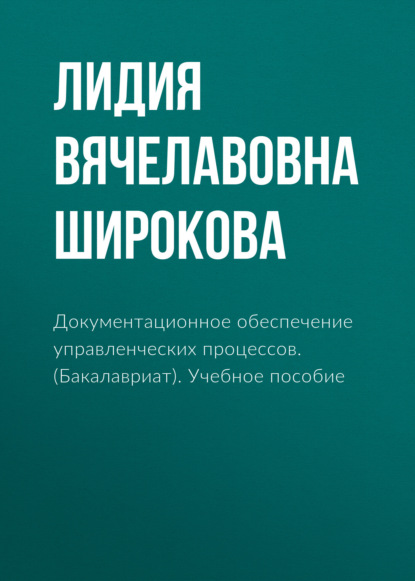 ЛИДИЯ ВЯЧЕЛАВОВНА ШИРОКОВА

Документационное обеспечение управленческих процессов. (Бакалавриат). Учебное пособие